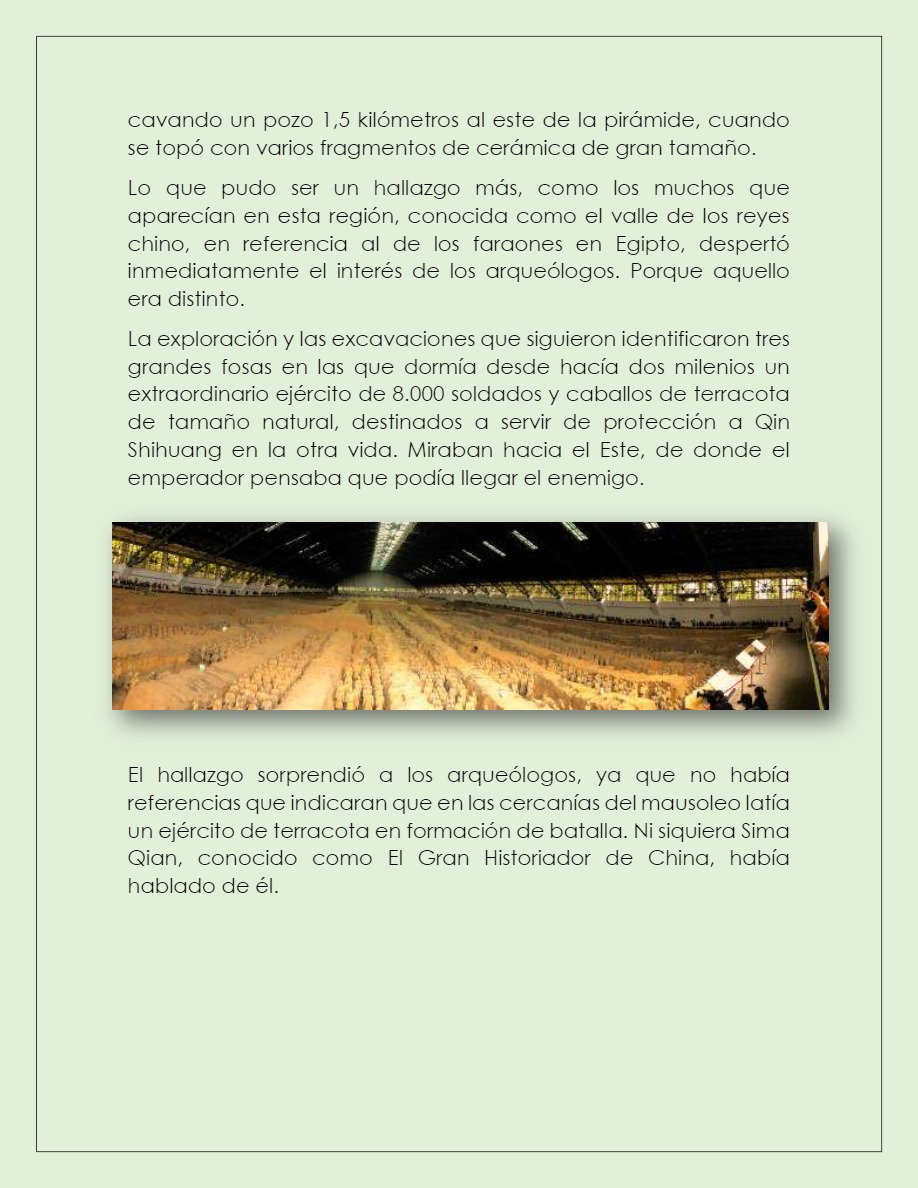 cavando un pozo 1,5 kilómetros al este de la pirámide, cuando se topó con varios fragmentos de cerámica de gran tamaño.

Lo que pudo ser un hallazgo más, como los muchos que aparecían en esta región, conocida como el valle de los reyes chino, en referencia al de los faraones en Egipto, despertó inmediatamente el interés de los arqueólogos. Porque aquello era distinto.

La exploración y las excavaciones que siguieron identificaron tres grandes fosas en las que dormía desde hacía dos milenios un extraordinario ejército de 8.000 soldados y caballos de terracota de tamaño natural, destinados a servir de protección a Qin Shihuang en la otra vida. Miraban hacia el Este, de donde el emperador pensaba que podía llegar el enemigo.

El hallazgo sorprendió a los arqueólogos, ya que no había referencias que indicaran que en las cercanías del mausoleo latía un ejército de terracota en formación de batalla. Ni siquiera Sima Qian, conocido como El Gran Historiador de China, había hablado de él.